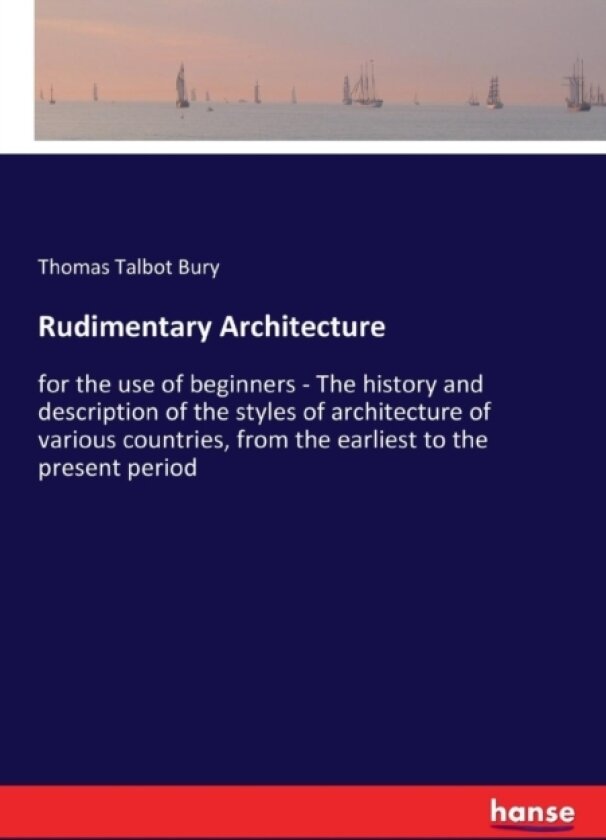 Thomas Talbot Bury

Rudimentary Architecture

for the use of beginners - The history and description of the styles of architecture of various countries, from the earliest to the present period

hanse